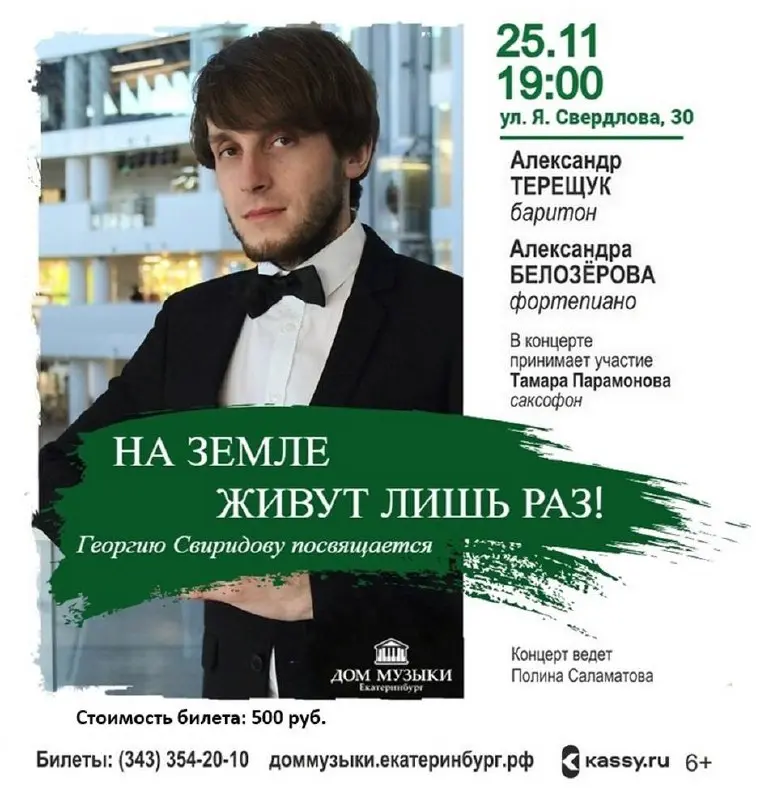 25.11
19:00
ул. Я. Свердлова, 30

Александр
ТЕРЕЩУК
баритон

Александра
БЕЛОЗЁРОВА
фортепиано

В концерте
принимает участие
Тамара Парамонова
саксофон

НА ЗЕМЛЕ
ЖИВУТ ЛИШЬ РАЗ!
Георгию Свиридову посвящается

ДОМ МУЗЫКИ
Екатеринбург

Концерт ведет
Полина Саламатова

Стоимость билета: 500 руб.

Билеты: (343) 354-20-10 доммузыки.екатеринбург.рф kassy.ru 6+